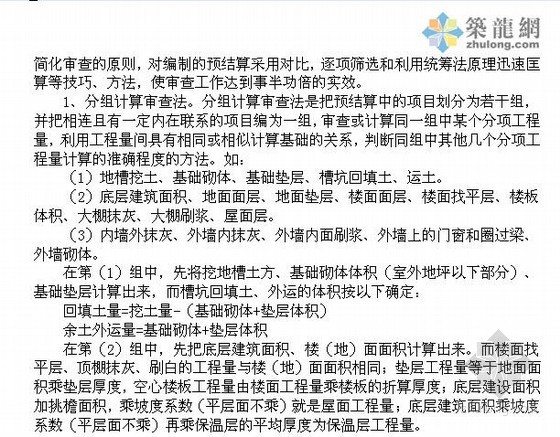 築龍網
zhulong.com

简化审查的原则，对编制的预结算采用对比，逐项筛选和利用统筹法原理迅速匡算等技巧、方法，使审查工作达到事半功倍的实效。

1、分组计算审查法。分组计算审查法是把预结算中的项目划分为若干组，并把相连且有一定内在联系的项目编为一组，审查或计算同一组中某个分项工程量，利用工程量间具有相同或相似计算基础的关系，判断同组中其他几个分项工程量计算的准确程度的方法。如：

（1）地槽挖土、基础砌体、基础垫层、槽坑回填土、运土。

（2）底层建筑面积、地面面层、地面垫层、楼面面层、楼面找平层、楼板体积、大棚抹灰、大棚刷浆、屋面层。

（3）内墙外抹灰、外墙内抹灰、外墙内面刷浆、外墙上的门窗和圈过梁、外墙砌体。

在第（1）组中，先将挖地槽土方、基础砌体体积（室外地坪以下部分）、基础垫层计算出来，而槽坑回填土、外运的体积按以下确定：

回填土量=挖土量-（基础砌体+垫层体积）

余土外运量=基础砌体+垫层体积

在第（2）组中，先把底层建筑面积、楼（地）面面积计算出来。而楼面找平层、顶棚抹灰、刷白的工程量与楼（地）面面积相同；垫层工程量等于地面面积乘垫层厚度，空心楼板工程量由楼面工程量乘楼板的折算厚度；底层建设面积加挑檐面积，乘坡度系数（平层面不乘）就是屋面工程量；底层建筑面积乘坡度系数（平层面不乘）再乘保温层的平均厚度为保温层工程量。